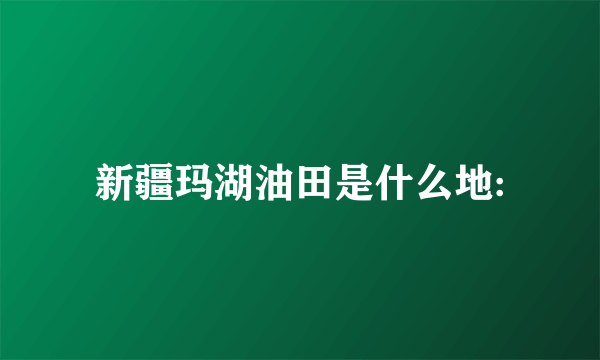 新疆玛湖油田是什么地: